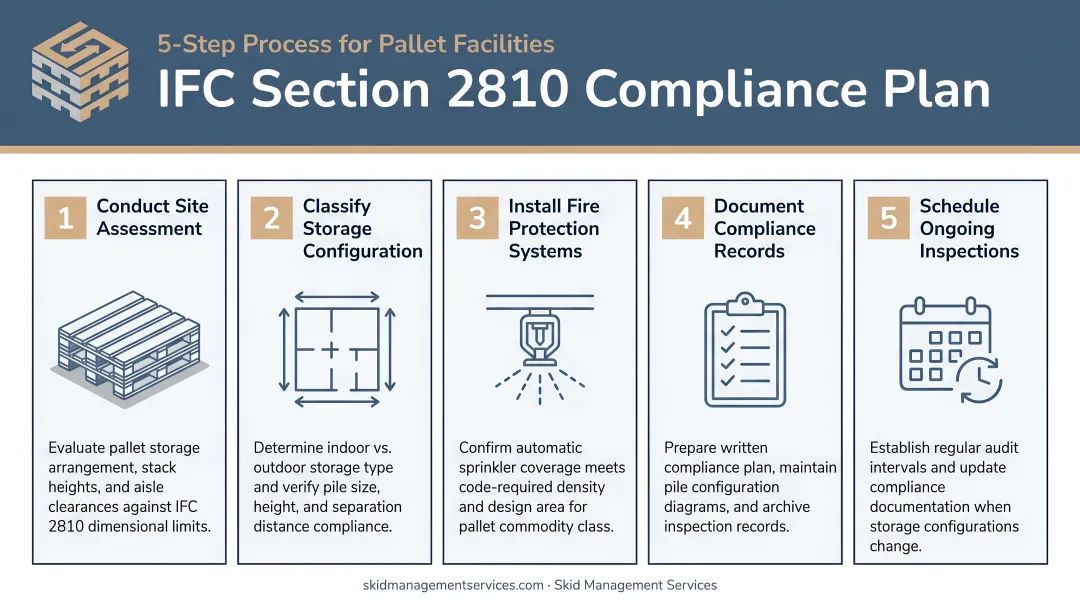 5-Step Process for Pallet Facilities

IFC Section 2810 Compliance Plan

1 Conduct Site Assessment

Evaluate pallet storage arrangement, stack heights, and aisle clearances against IFC 2810 dimensional limits.

2 Classify Storage Configuration

Determine indoor vs. outdoor storage type and verify pile size, height, and separation distance compliance.

3 Install Fire Protection Systems

Confirm automatic sprinkler coverage meets code-required density and design area for pallet commodity class.

4 Document Compliance Records

Prepare written compliance plan, maintain pile configuration diagrams, and archive inspection records.

5 Schedule Ongoing Inspections

Establish regular audit intervals and update compliance documentation when storage configurations change.

skidmanagementservices.com · Skid Management Services